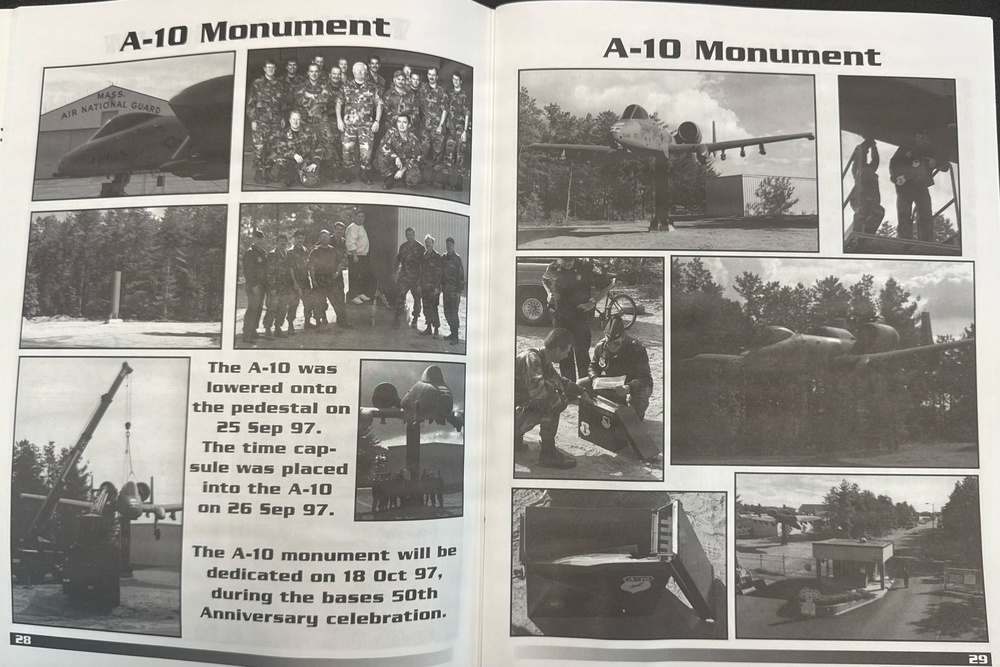 A-10 Monument

MASS. AIR NATIONAL GUARD

The A-10 was lowered onto the pedestal on 25 Sep 97. The time capsule was placed into the A-10 on 26 Sep 97.

The A-10 monument will be dedicated on 18 Oct 97, during the bases 50th Anniversary celebration.

28

A-10 Monument

29